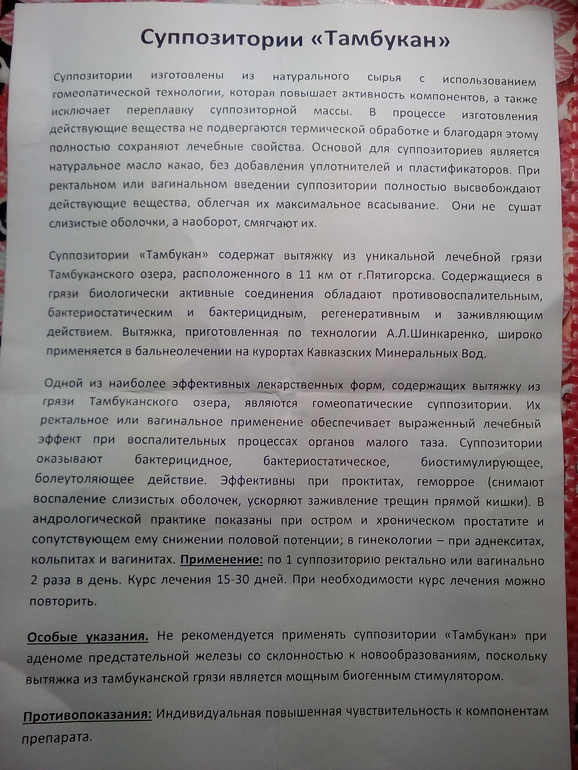 Суппозитории «Тамбукан»

Суппозитории изготовлены из натурального сырья с использованием гомеопатической технологии, которая повышает активность компонентов, а также исключает переплавку суппозиторной массы. В процессе изготовления действующие вещества не подвергаются термической обработке и благодаря этому полностью сохраняют лечебные свойства. Основой для суппозиториев является натуральное масло какао, без добавления уплотнителей и пластификаторов. При ректальном или вагинальном введении суппозитории полностью высвобождают действующие вещества, облегчая их максимальное всасывание. Они не сушат слизистые оболочки, а наоборот, смягчают их.

Суппозитории «Тамбукан» содержат вытяжку из уникальной лечебной грязи Тамбуканского озера, расположенного в 11 км от г.Пятигорска. Содержащиеся в грязи биологически активные соединения обладают противовоспалительным, бактериостатическим и бактерицидным, регенеративным и заживляющим действием. Вытяжка, приготовленная по технологии А.Л.Шинкаренко, широко применяется в бальнеолечении на курортах Кавказских Минеральных Вод.

Одной из наиболее эффективных лекарственных форм, содержащих вытяжку из грязи Тамбуканского озера, являются гомеопатические суппозитории. Их ректальное или вагинальное применение обеспечивает выраженный лечебный эффект при воспалительных процессах органов малого таза. Суппозитории оказывают бактерицидное, бактериостатическое, биостимулирующее, болеутоляющее действие. Эффективны при проктитах, геморрое (снимают воспаление слизистых оболочек, ускоряют заживление трещин прямой кишки). В андрологической практике показаны при остром и хроническом простатите и сопутствующем ему снижении половой потенции; в гинекологии – при аднекситах, кольпитах и вагинитах. Применение: по 1 суппозиторию ректально или вагинально 2 раза в день. Курс лечения 15-30 дней. При необходимости курс лечения можно повторить.

Особые указания. Не рекомендуется применять суппозитории «Тамбукан» при аденоме предстательной железы со склонностью к новообразованиям, поскольку вытяжка из тамбуканской грязи является мощным биогенным стимулятором.

Противопоказания: Индивидуальная повышенная чувствительность к компонентам препарата.